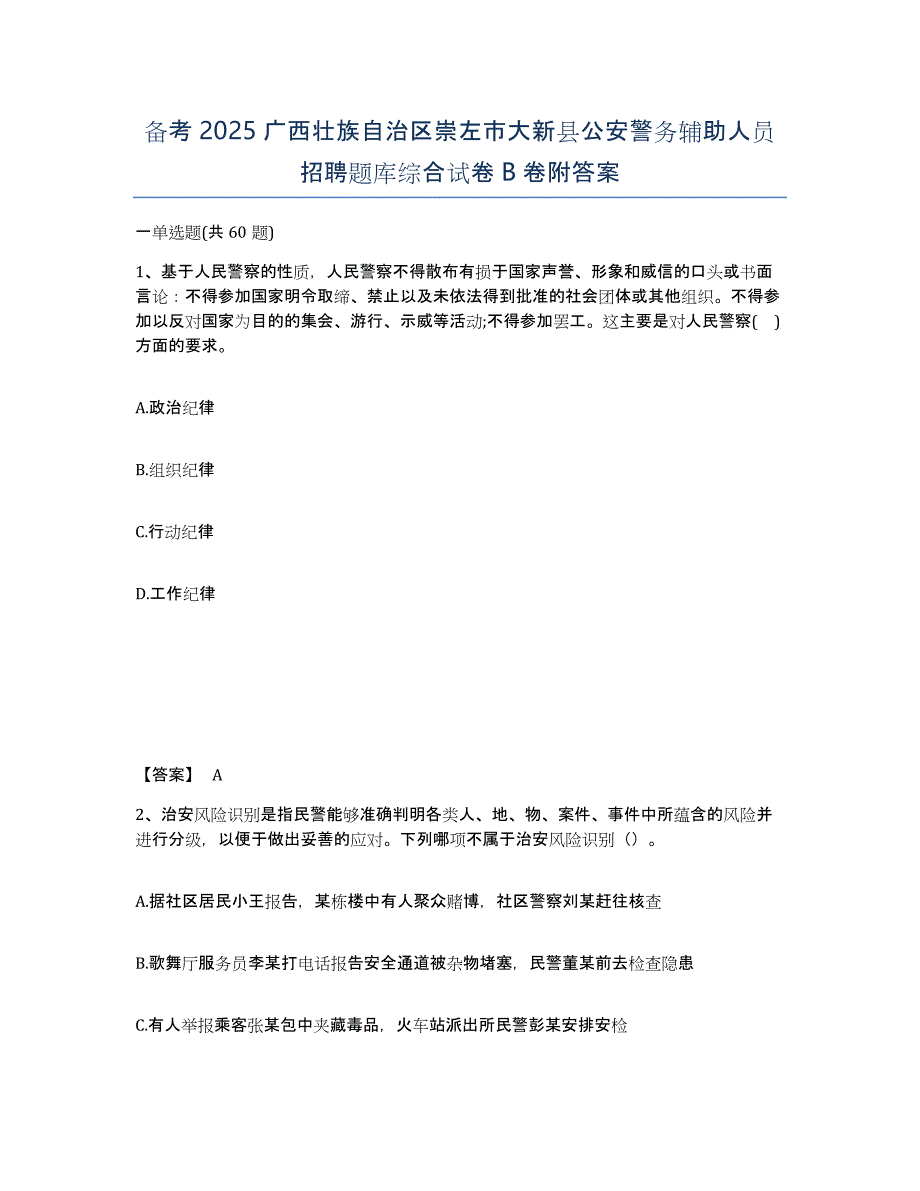 备考 2025 广西壮族自治区崇左市大新县公安警务辅助人员招聘题库综合试卷 B 卷附答案

一单选题(共 60 题)

1、基于人民警察的性质，人民警察不得散布有损于国家声誉、形象和威信的口头或书面言论：不得参加国家明令取缔、禁止以及未依法得到批准的社会团体或其他组织。不得参加以反对国家为目的的集会、游行、示威等活动;不得参加罢工。这主要是对人民警察( )方面的要求。

A.政治纪律

B.组织纪律

C.行动纪律

D.工作纪律

【答案】 A

2、治安风险识别是指民警能够准确判明各类人、地、物、案件、事件中所蕴含的风险并进行分级，以便于做出妥善的应对。下列哪项不属于治安风险识别（）。

A.据社区居民小王报告，某栋楼中有人聚众赌博，社区警察刘某赶往核查

B.歌舞厅服务员李某打电话报告安全通道被杂物堵塞，民警董某前去检查隐患

C.有人举报乘客张某包中夹藏毒品，火车站派出所民警彭某安排安检